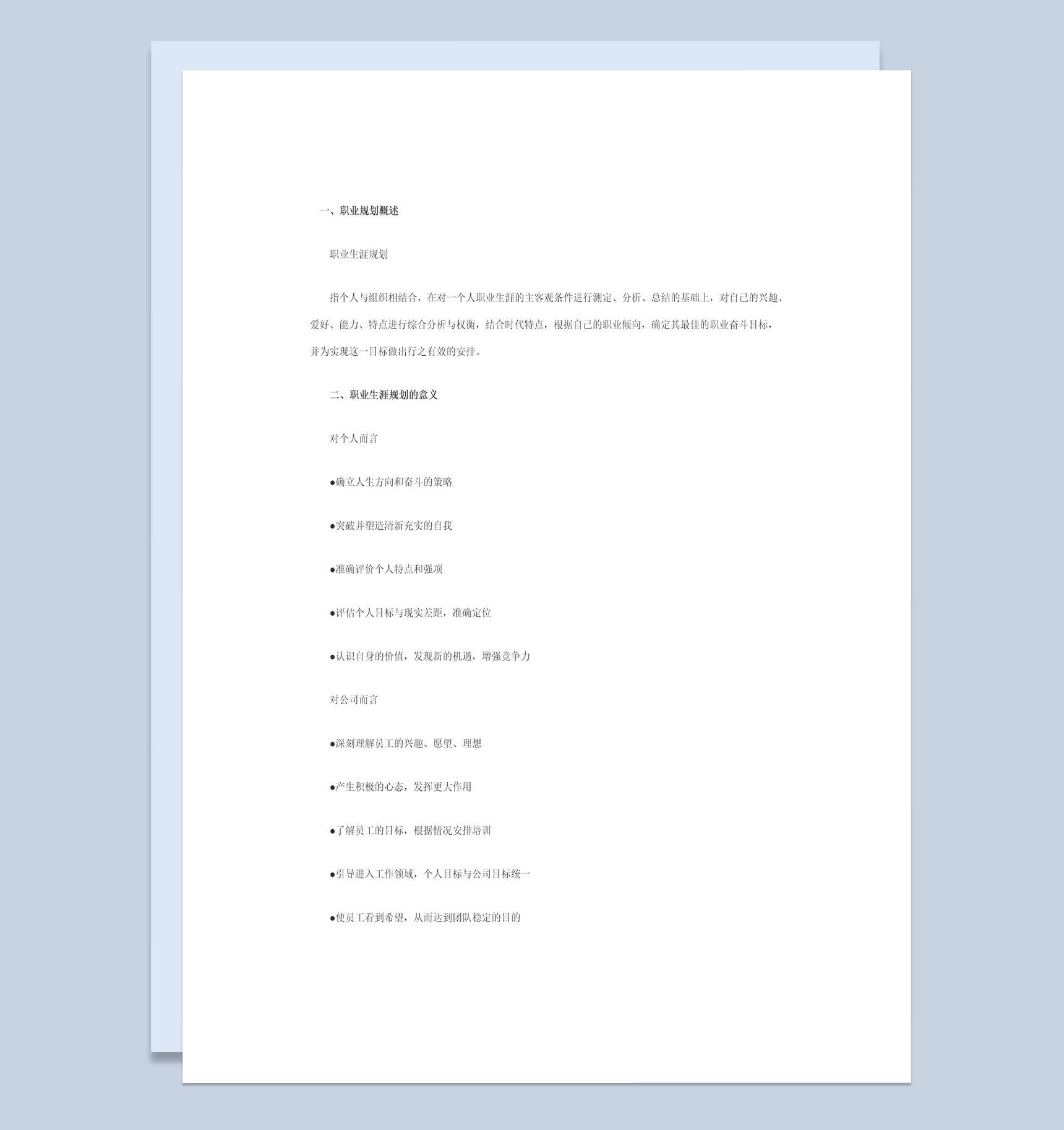 一、职业规划概述

职业生涯规划

指个人与组织相结合，在对一个人职业生涯的主客观条件进行测定、分析、总结的基础上，对自己的兴趣、爱好、能力、特点进行综合分析与权衡，结合时代特点，根据自己的职业倾向，确定其最佳的职业奋斗目标，并为实现这一目标做出行之有效的安排。

二、职业生涯规划的意义

对个人而言

●确立人生方向和奋斗的策略

●突破并塑造清新充实的自我

●准确评价个人特点和强项

●评估个人目标与现实差距，准确定位

●认识自身的价值，发现新的机遇，增强竞争力

对公司而言

●深刻理解员工的兴趣、愿望、理想

●产生积极的心态，发挥更大作用

●了解员工的目标，根据情况安排培训

●引导进入工作领域，个人目标与公司目标统一

●使员工看到希望，从而达到团队稳定的目的